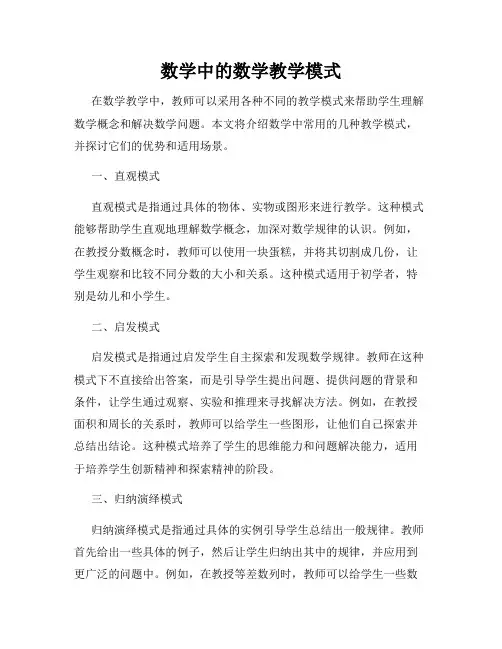 数学中的数学教学模式

在数学教学中，教师可以采用各种不同的教学模式来帮助学生理解数学概念和解决数学问题。本文将介绍数学中常用的几种教学模式，并探讨它们的优势和适用场景。

一、直观模式

直观模式是指通过具体的物体、实物或图形来进行教学。这种模式能够帮助学生直观地理解数学概念，加深对数学规律的认识。例如，在教授分数概念时，教师可以使用一块蛋糕，并将其切割成几份，让学生观察和比较不同分数的大小和关系。这种模式适用于初学者，特别是幼儿和小学生。

二、启发模式

启发模式是指通过启发学生自主探索和发现数学规律。教师在这种模式下不直接给出答案，而是引导学生提出问题、提供问题的背景和条件，让学生通过观察、实验和推理来寻找解决方法。例如，在教授面积和周长的关系时，教师可以给学生一些图形，让他们自己探索并总结出结论。这种模式培养了学生的思维能力和问题解决能力，适用于培养学生创新精神和探索精神的阶段。

三、归纳演绎模式

归纳演绎模式是指通过具体的实例引导学生总结出一般规律。教师首先给出一些具体的例子，然后让学生归纳出其中的规律，并应用到更广泛的问题中。例如，在教授等差数列时，教师可以给学生一些数